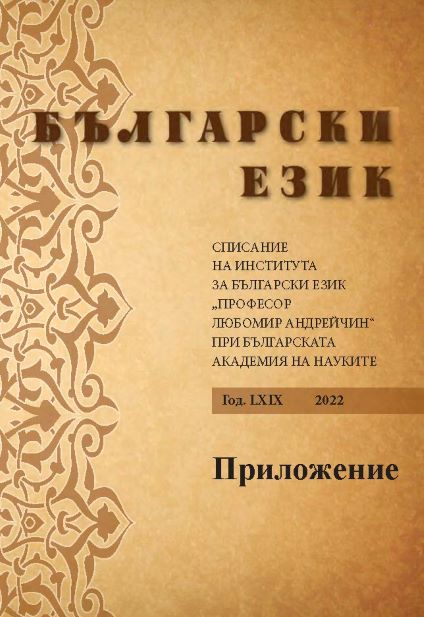 БЪЛГАРСКИ ЕЗИК

СПИСАНИЕ НА ИНСТИТУТА ЗА БЪЛГАРСКИ ЕЗИК „ПРОФЕСОР ЛЮБОМИР АНДРЕЙЧИН“ ПРИ БЪЛГАРСКАТА АКАДЕМИЯ НА НАУКИТЕ

Год. LXIX 2022

Приложение